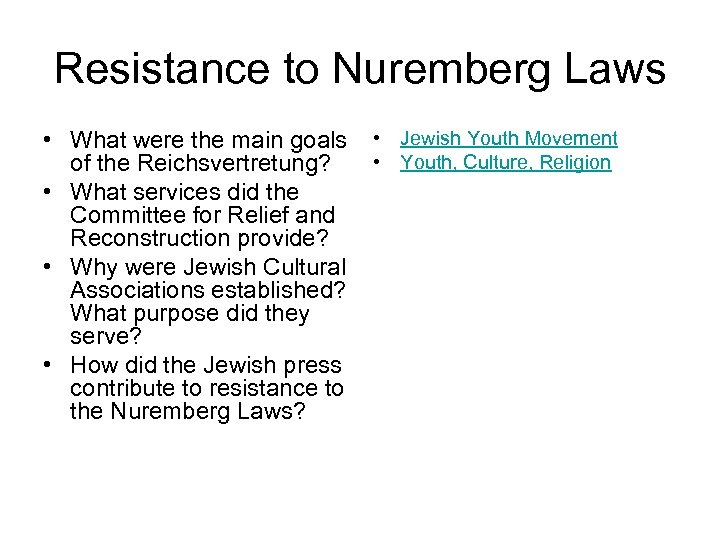 Resistance to Nuremberg Laws

• What were the main goals of the Reichsvertretung?
• What services did the Committee for Relief and Reconstruction provide?
• Why were Jewish Cultural Associations established? What purpose did they serve?
• How did the Jewish press contribute to resistance to the Nuremberg Laws?

• Jewish Youth Movement
• Youth, Culture, Religion